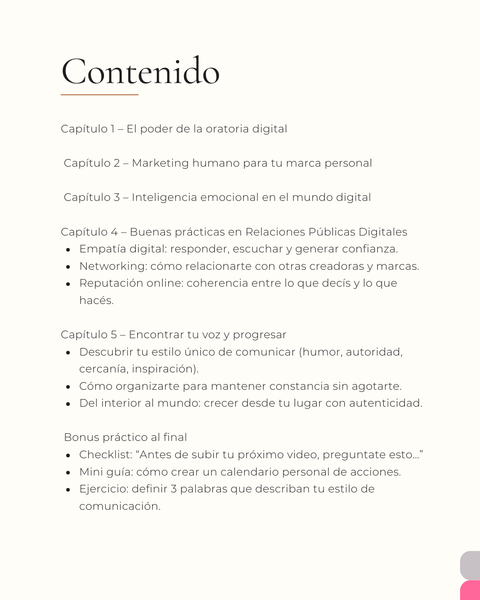 Contenido

Capítulo 1 – El poder de la oratoria digital

Capítulo 2 – Marketing humano para tu marca personal

Capítulo 3 – Inteligencia emocional en el mundo digital

Capítulo 4 – Buenas prácticas en Relaciones Públicas Digitales
- Empatía digital: responder, escuchar y generar confianza.
- Networking: cómo relacionarte con otras creadoras y marcas.
- Reputación online: coherencia entre lo que decís y lo que hacés.

Capítulo 5 – Encontrar tu voz y progresar
- Descubrir tu estilo único de comunicar (humor, autoridad, cercanía, inspiración).
- Cómo organizarte para mantener constancia sin agotarte.
- Del interior al mundo: crecer desde tu lugar con autenticidad.

Bonus práctico al final
- Checklist: “Antes de subir tu próximo video, preguntate esto…”
- Mini guía: cómo crear un calendario personal de acciones.
- Ejercicio: definir 3 palabras que describan tu estilo de comunicación.